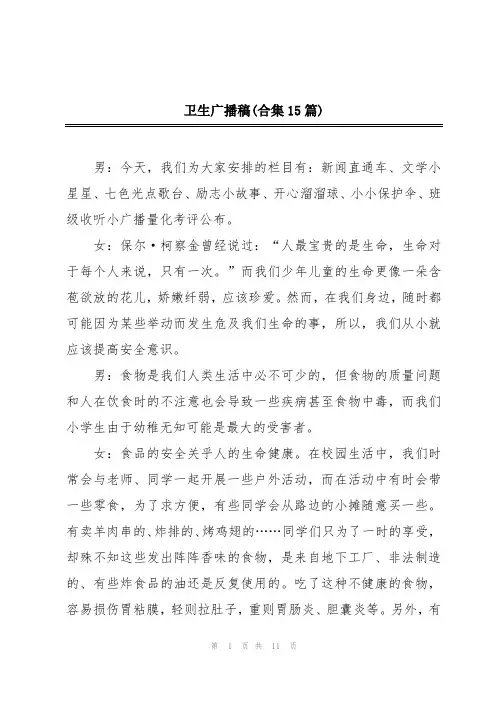 卫生广播稿(合集15篇)

男：今天，我们为大家安排的栏目有：新闻直通车、文学小星星、七色光点歌台、励志小故事、开心溜溜球、小小保护伞、班级收听小广播量化考评公布。

女：保尔·柯察金曾经说过：“人最宝贵的是生命，生命对于每个人来说，只有一次。”而我们少年儿童的生命更像一朵含苞欲放的花儿，娇嫩纤弱，应该珍爱。然而，在我们身边，随时都可能因为某些举动而发生危及我们生命的事，所以，我们从小就应该提高安全意识。

男：食物是我们人类生活中必不可少的，但食物的质量问题和人在饮食时的不注意也会导致一些疾病甚至食物中毒，而我们小学生由于幼稚无知可能是最大的受害者。

女：食品的安全关乎人的生命健康。在校园生活中，我们时常会与老师、同学一起开展一些户外活动，而在活动中有时会带一些零食，为了求方便，有些同学会从路边的小摊随意买一些。有卖羊肉串的、炸排的、烤鸡翅的……同学们只为了一时的享受，却殊不知这些发出阵阵香味的食物，是来自地下工厂、非法制造的、有些炸食品的油还是反复使用的。吃了这种不健康的食物，容易损伤胃粘膜，轻则拉肚子，重则胃肠炎、胆囊炎等。另外，有

第 1 页 共 11 页